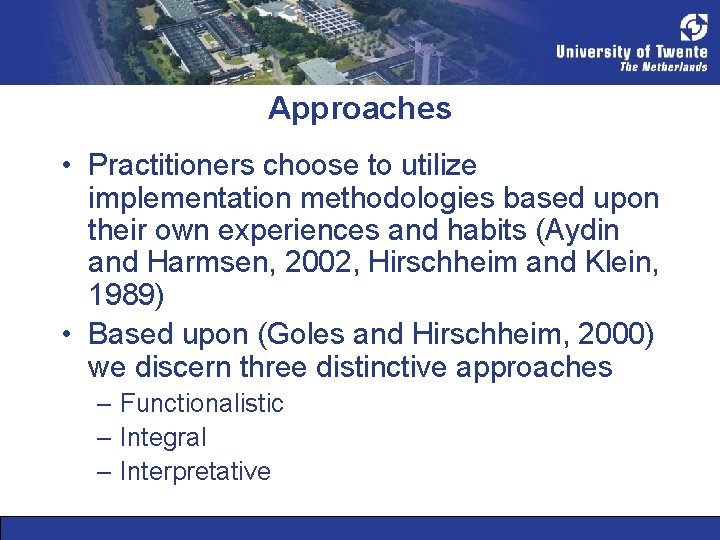 University of Twente
The Netherlands

Approaches

• Practitioners choose to utilize implementation methodologies based upon their own experiences and habits (Aydin and Harmsen, 2002, Hirschheim and Klein, 1989)
• Based upon (Goles and Hirschheim, 2000) we discern three distinctive approaches
– Functionalistic
– Integral
– Interpretative